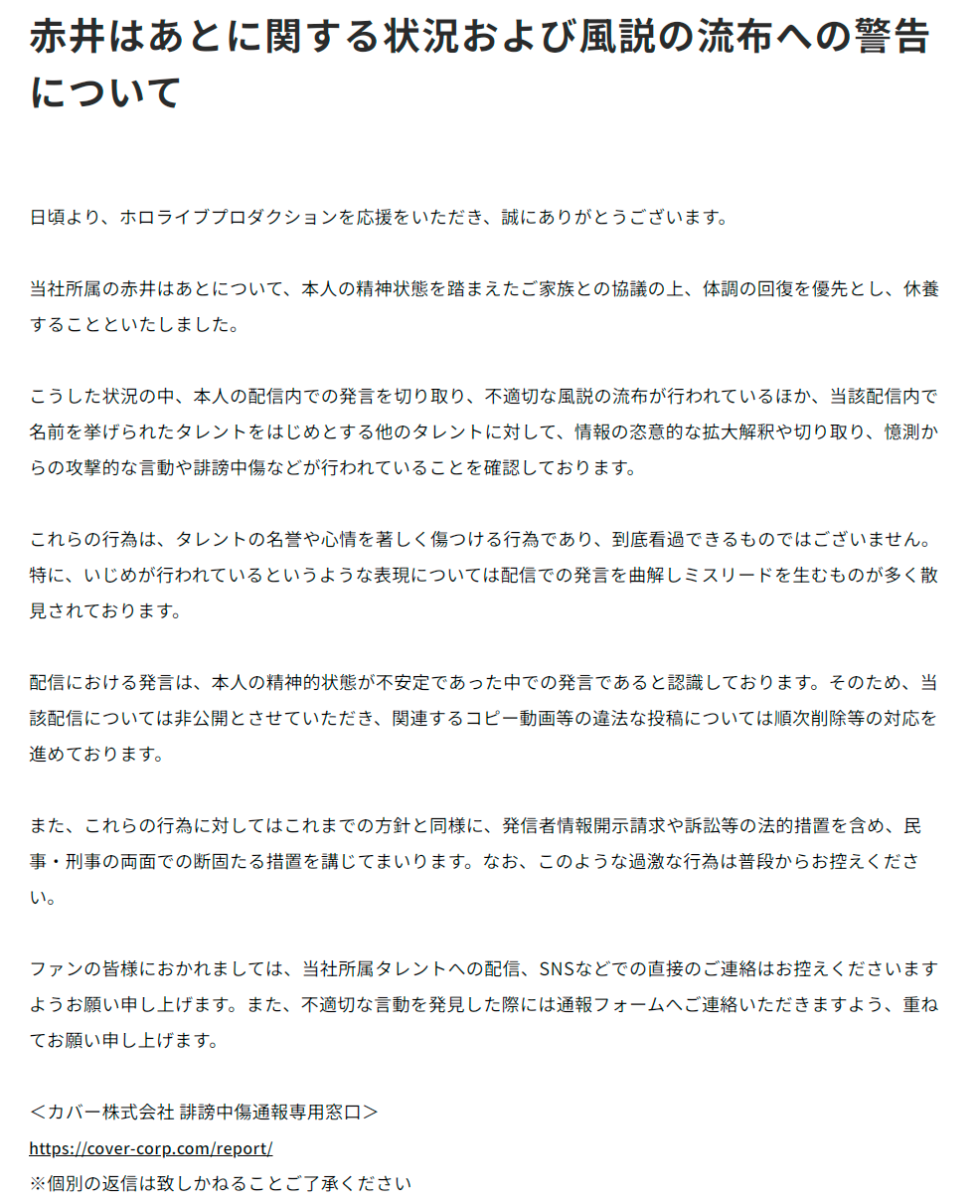 赤井はあとに関する状況および風説の流布への警告について

日頃より、ホロライブプロダクションを応援をいただき、誠にありがとうございます。

当社所属の赤井はあとについて、本人の精神状態を踏まえたご家族との協議の上、体調の回復を優先とし、休養することといたしました。

こうした状況の中、本人の配信内での発言を切り取り、不適切な風説の流布が行われているほか、当該配信内で名前を挙げられたタレントをはじめとする他のタレントに対して、情報の恣意的な拡大解釈や切り取り、憶測からの攻撃的な言動や誹謗中傷などが行われていることを確認しております。

これらの行為は、タレントの名誉や心情を著しく傷つける行為であり、到底看過できるものではございません。特に、いじめが行われているというような表現については配信での発言を曲解しミスリードを生むものが多く散見されております。

配信における発言は、本人の精神的状態が不安定であった中での発言であると認識しております。そのため、当該配信については非公開とさせていただき、関連するコピー動画等の違法な投稿については順次削除等の対応を進めております。

また、これらの行為に対してはこれまでの方針と同様に、発信者情報開示請求や訴訟等の法的措置を含め、民事・刑事の両面での断固たる措置を講じてまいります。なお、このような過激な行為は普段からお控えください。

ファンの皆様におかれましては、当社所属タレントへの配信、SNSなどでの直接のご連絡はお控えくださいますようお願い申し上げます。また、不適切な言動を発見した際には通報フォームへご連絡いただきますよう、重ねてお願い申し上げます。

＜カバー株式会社 誹謗中傷通報専用窓口＞
https://cover-corp.com/report/
※個別の返信は致しかねることご了承ください